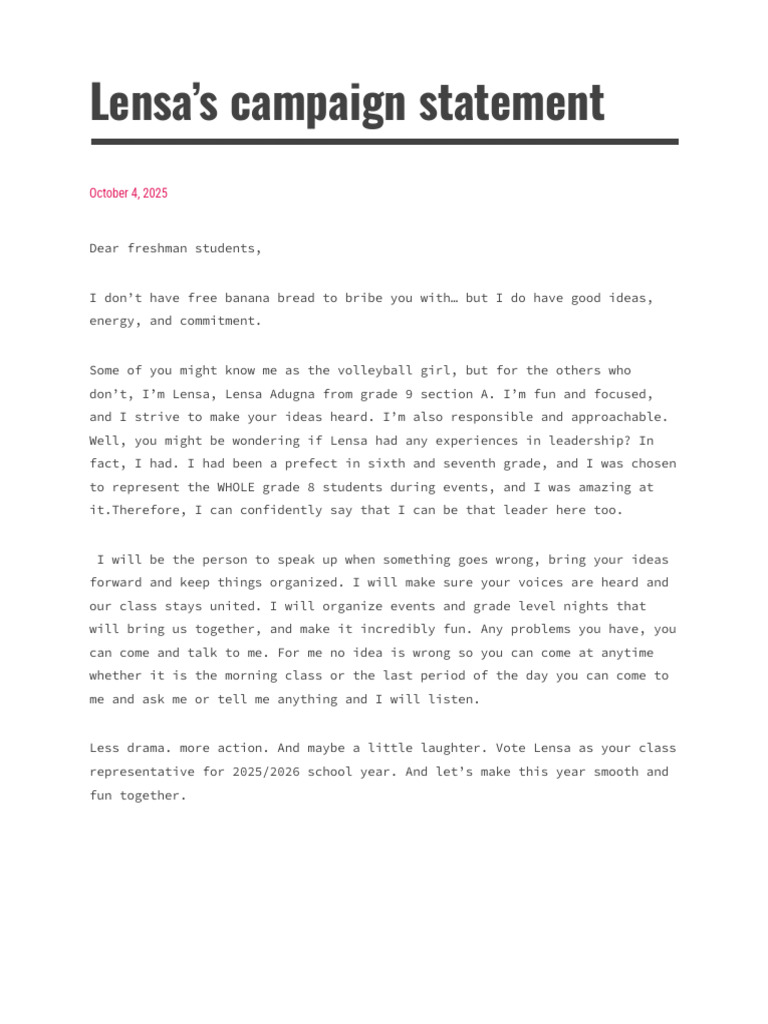 Lensa's campaign statement

October 4, 2025

Dear freshman students,

I don't have free banana bread to bribe you with… but I do have good ideas, energy, and commitment.

Some of you might know me as the volleyball girl, but for the others who don't, I'm Lensa, Lensa Adugna from grade 9 section A. I'm fun and focused, and I strive to make your ideas heard. I'm also responsible and approachable. Well, you might be wondering if Lensa had any experiences in leadership? In fact, I had. I had been a prefect in sixth and seventh grade, and I was chosen to represent the WHOLE grade 8 students during events, and I was amazing at it.Therefore, I can confidently say that I can be that leader here too.

I will be the person to speak up when something goes wrong, bring your ideas forward and keep things organized. I will make sure your voices are heard and our class stays united. I will organize events and grade level nights that will bring us together, and make it incredibly fun. Any problems you have, you can come and talk to me. For me no idea is wrong so you can come at anytime whether it is the morning class or the last period of the day you can come to me and ask me or tell me anything and I will listen.

Less drama. more action. And maybe a little laughter. Vote Lensa as your class representative for 2025/2026 school year. And let's make this year smooth and fun together.